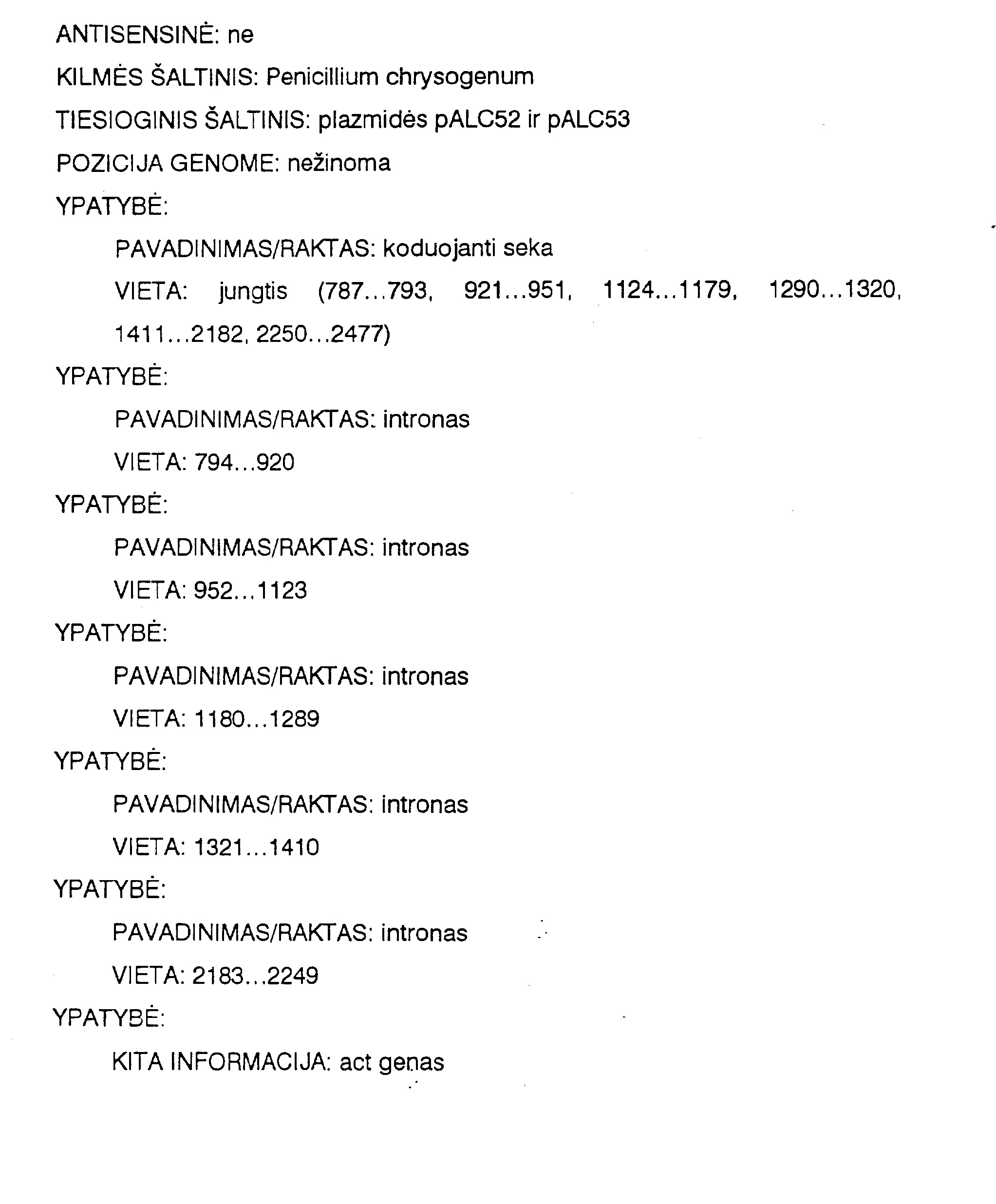 ANTISENSINĖ: ne

KILMĖS ŠALTINIS: Penicillium chrysogenum

TIESIOGINIS ŠALTINIS: plazmidės pALC52 ir pALC53

POZICIJA GENOME: nežinoma

YPATYBĖ:

PAVADINIMAS/RAKTAS: koduojanti seka

VIETA: jungtis (787...793, 921...951, 1124...1179, 1290...1320, 1411...2182, 2250...2477)

YPATYBĖ:

PAVADINIMAS/RAKTAS: intronas

VIETA: 794...920

YPATYBĖ:

PAVADINIMAS/RAKTAS: intronas

VIETA: 952...1123

YPATYBĖ:

PAVADINIMAS/RAKTAS: intronas

VIETA: 1180...1289

YPATYBĖ:

PAVADINIMAS/RAKTAS: intronas

VIETA: 1321...1410

YPATYBĖ:

PAVADINIMAS/RAKTAS: intronas

VIETA: 2183...2249

YPATYBĖ:

KITA INFORMACIJA: act genas